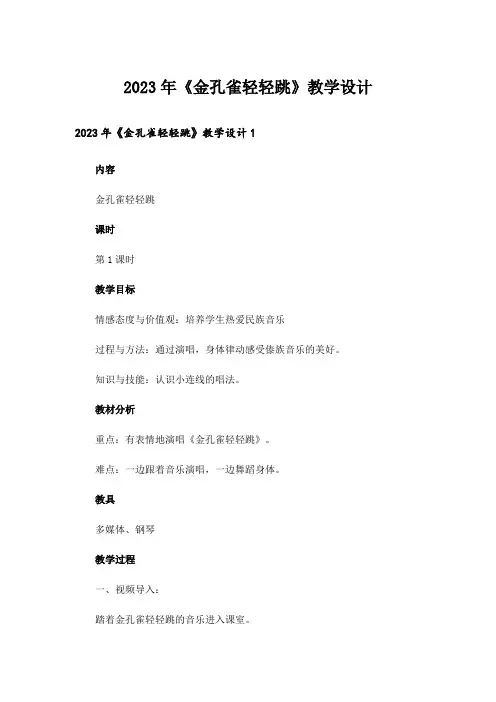 2023年《金孔雀轻轻跳》教学设计

2023年《金孔雀轻轻跳》教学设计1

内容

金孔雀轻轻跳

课时

第1课时

教学目标

情感态度与价值观：培养学生热爱民族音乐

过程与方法：通过演唱，身体律动感受傣族音乐的美好。

知识与技能：认识小连线的唱法。

教材分析

重点：有表情地演唱《金孔雀轻轻跳》。

难点：一边跟着音乐演唱，一边舞蹈身体。

教具

多媒体、钢琴

教学过程

一、视频导入：

踏着金孔雀轻轻跳的音乐进入课室。